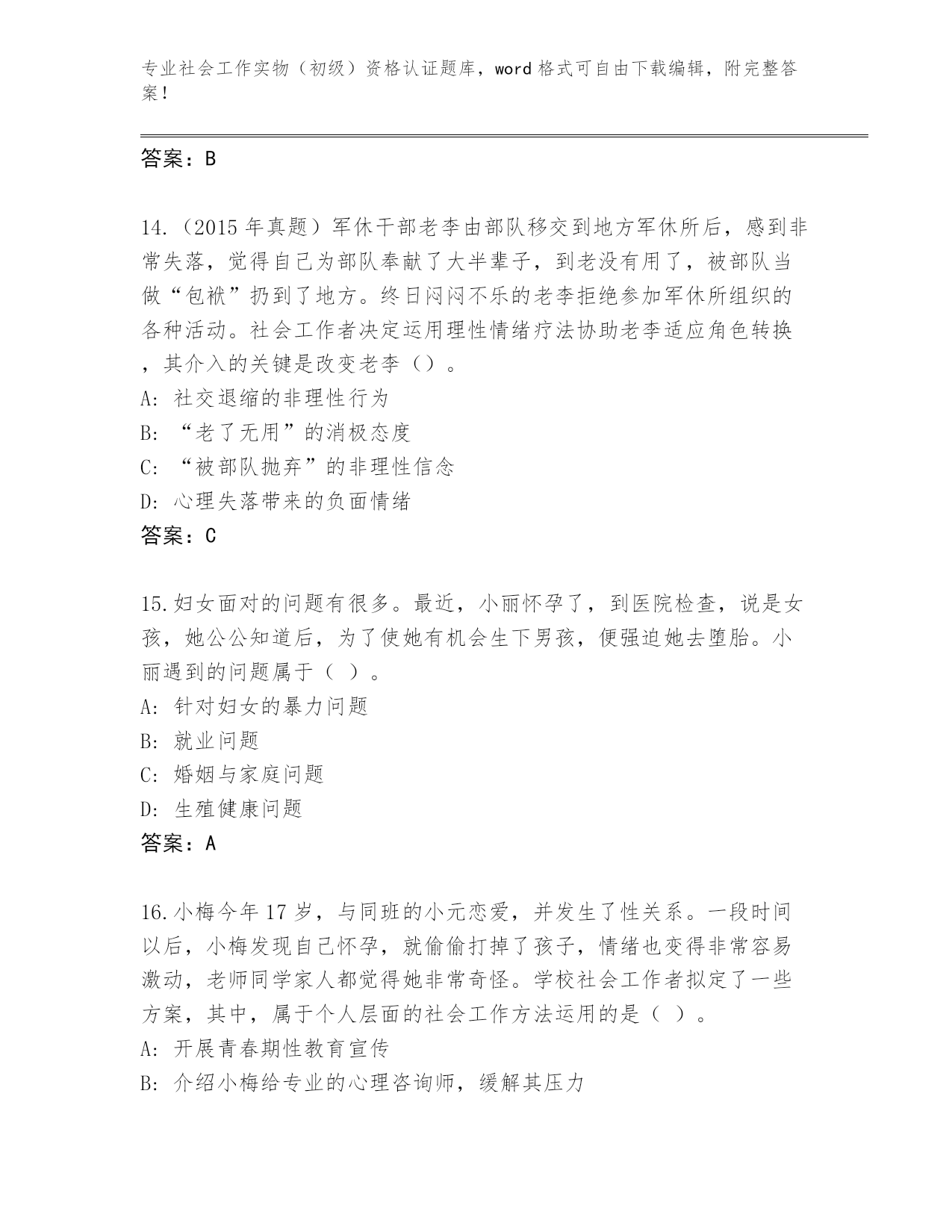 专业社会工作实物（初级）资格认证题库，word 格式可自由下载编辑，附完整答案！

答案：B

14.（2015 年真题）军休干部老李由部队移交到地方军休所后，感到非常失落，觉得自己为部队奉献了大半辈子，到老没有用了，被部队当做“包袱”扔到了地方。终日闷闷不乐的老李拒绝参加军休所组织的各种活动。社会工作者决定运用理性情绪疗法协助老李适应角色转换，其介入的关键是改变老李（）。

A: 社交退缩的非理性行为

B: “老了无用”的消极态度

C: “被部队抛弃”的非理性信念

D: 心理失落带来的负面情绪

答案：C

15.妇女面对的问题有很多。最近，小丽怀孕了，到医院检查，说是女孩，她公公知道后，为了使她有机会生下男孩，便强迫她去堕胎。小丽遇到的问题属于（ ）。

A: 针对妇女的暴力问题

B: 就业问题

C: 婚姻与家庭问题

D: 生殖健康问题

答案：A

16.小梅今年 17 岁，与同班的小元恋爱，并发生了性关系。一段时间以后，小梅发现自己怀孕，就偷偷打掉了孩子，情绪也变得非常容易激动，老师同学家人都觉得她非常奇怪。学校社会工作者拟定了一些方案，其中，属于个人层面的社会工作方法运用的是（ ）。

A: 开展青春期性教育宣传

B: 介绍小梅给专业的心理咨询师，缓解其压力